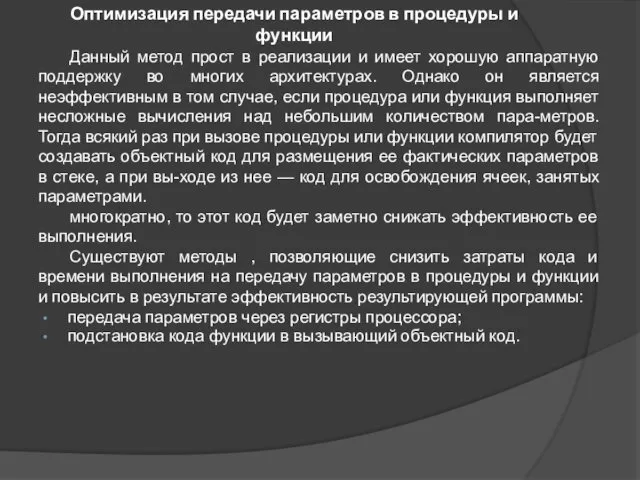 Оптимизация передачи параметров в процедуры и функции

Данный метод прост в реализации и имеет хорошую аппаратную поддержку во многих архитектурах. Однако он является неэффективным в том случае, если процедура или функция выполняет несложные вычисления над небольшим количеством пара-метров. Тогда всякий раз при вызове процедуры или функции компилятор будет создавать объектный код для размещения ее фактических параметров в стеке, а при вы-ходе из нее — код для освобождения ячеек, занятых параметрами.

многократно, то этот код будет заметно снижать эффективность ее выполнения.

Существуют методы , позволяющие снизить затраты кода и времени выполнения на передачу параметров в процедуры и функции и повысить в результате эффективность результирующей программы:
• передача параметров через регистры процессора;
• подстановка кода функции в вызывающий объектный код.